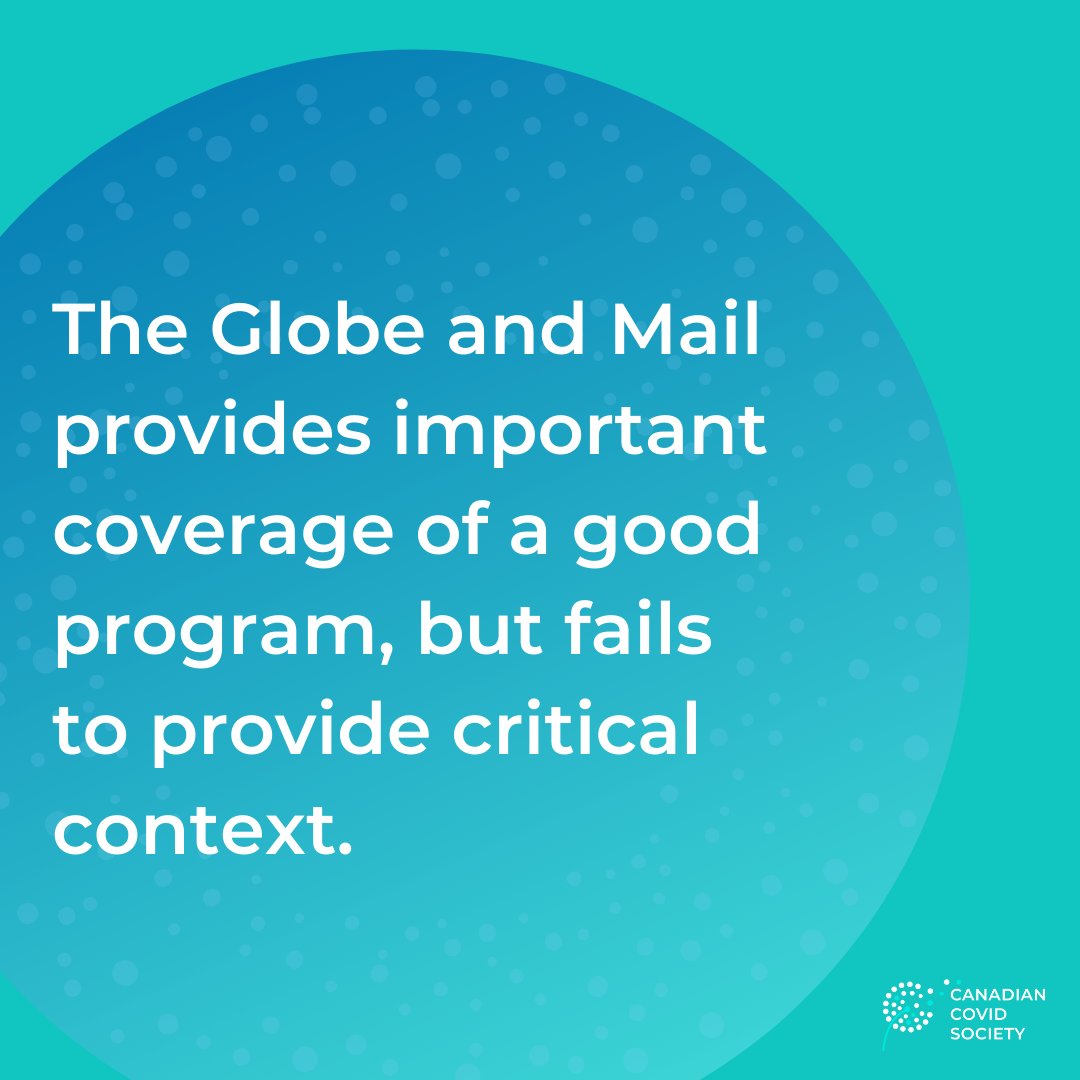 The Globe and Mail provides important coverage of a good program, but fails to provide critical context.

CANADIAN COVID SOCIETY